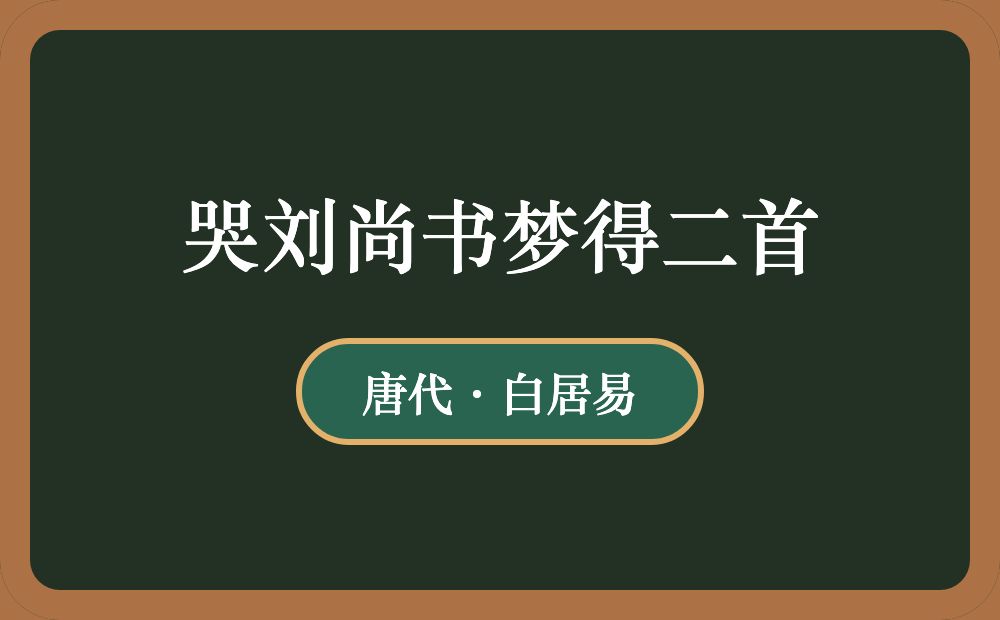 哭刘尚书梦得二首

唐代 · 白居易